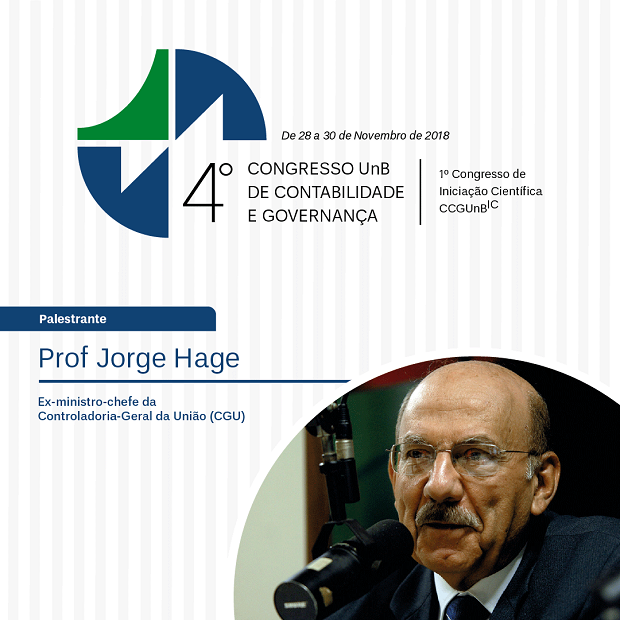 De 28 a 30 de Novembro de 2018

4º CONGRESSO UnB DE CONTABILIDADE E GOVERNANÇA

1º Congresso de Iniciação Científica CCGUnB$^{IC}$

Palestrante

Prof Jorge Hage

Ex-ministro-chefe da Controladoria-Geral da União (CGU)